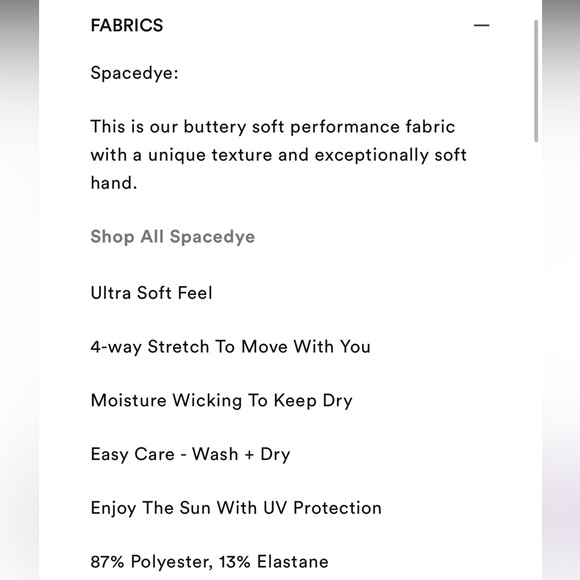 FABRICS —

Spacedye:

This is our buttery soft performance fabric with a unique texture and exceptionally soft hand.

Shop All Spacedye

Ultra Soft Feel

4-way Stretch To Move With You

Moisture Wicking To Keep Dry

Easy Care - Wash + Dry

Enjoy The Sun With UV Protection

87% Polyester, 13% Elastane